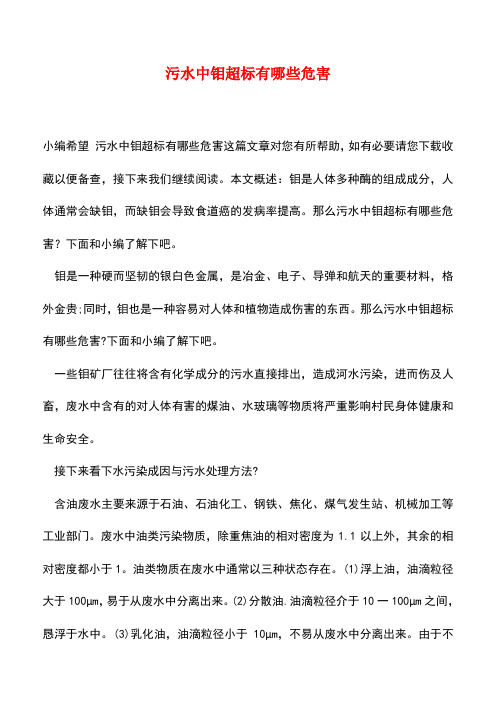 污水中钼超标有哪些危害

小编希望 污水中钼超标有哪些危害这篇文章对您有所帮助，如有必要请您下载收藏以便备查，接下来我们继续阅读。本文概述：钼是人体多种酶的组成成分，人体通常会缺钼，而缺钼会导致食道癌的发病率提高。那么污水中钼超标有哪些危害？下面和小编了解下吧。

钼是一种硬而坚韧的银白色金属，是冶金、电子、导弹和航天的重要材料，格外金贵;同时，钼也是一种容易对人体和植物造成伤害的东西。那么污水中钼超标有哪些危害?下面和小编了解下吧。

一些钼矿厂往往将含有化学成分的污水直接排出，造成河水污染，进而伤及人畜，废水中含有的对人体有害的煤油、水玻璃等物质将严重影响村民身体健康和生命安全。

接下来看下水污染成因与污水处理方法?

含油废水主要来源于石油、石油化工、钢铁、焦化、煤气发生站、机械加工等工业部门。废水中油类污染物质，除重焦油的相对密度为 1.1 以上外，其余的相对密度都小于 1。油类物质在废水中通常以三种状态存在。⑴浮上油，油滴粒径大于 100μm，易于从废水中分离出来。⑵分散油.油滴粒径介于 10 一 100μm 之间，恳浮于水中。⑶乳化油，油滴粒径小于 10μm，不易从废水中分离出来。由于不